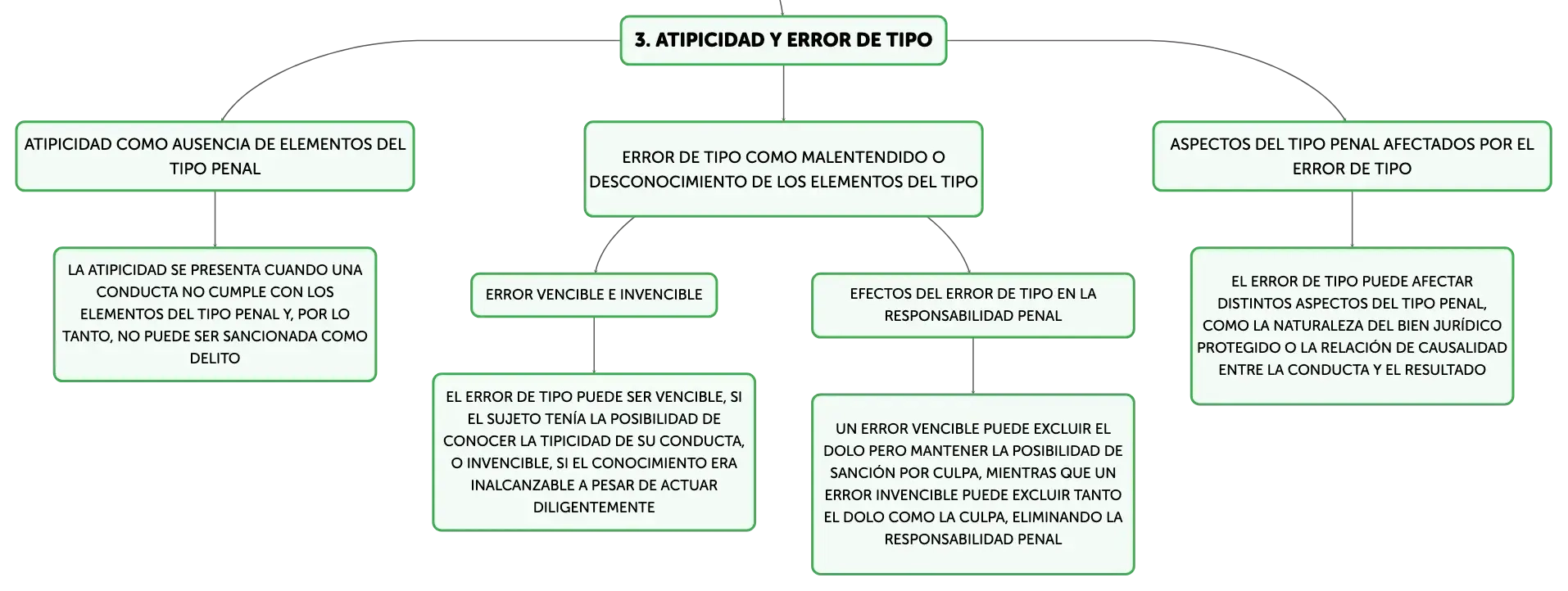 3. ATIPICIDAD Y ERROR DE TIPO

ATIPICIDAD COMO AUSENCIA DE ELEMENTOS DEL TIPO PENAL

LA ATIPICIDAD SE PRESENTA CUANDO UNA CONDUCTA NO CUMPLE CON LOS ELEMENTOS DEL TIPO PENAL Y, POR LO TANTO, NO PUEDE SER SANCIONADA COMO DELITO

ERROR DE TIPO COMO MALENTENDIDO O DESCONOCIMIENTO DE LOS ELEMENTOS DEL TIPO

ERROR VENCIBLE E INVENCIBLE

EL ERROR DE TIPO PUEDE SER VENCIBLE, SI EL SUJETO TENÍA LA POSIBILIDAD DE CONOCER LA TIPICIDAD DE SU CONDUCTA, O INVENCIBLE, SI EL CONOCIMIENTO ERA INALCANZABLE A PESAR DE ACTUAR DILIGENTEMENTE

EFECTOS DEL ERROR DE TIPO EN LA RESPONSABILIDAD PENAL

UN ERROR VENCIBLE PUEDE EXCLUIR EL DOLO PERO MANTENER LA POSIBILIDAD DE SANCIÓN POR CULPA, MIENTRAS QUE UN ERROR INVENCIBLE PUEDE EXCLUIR TANTO EL DOLO COMO LA CULPA, ELIMINANDO LA RESPONSABILIDAD PENAL

ASPECTOS DEL TIPO PENAL AFECTADOS POR EL ERROR DE TIPO

EL ERROR DE TIPO PUEDE AFECTAR DISTINTOS ASPECTOS DEL TIPO PENAL, COMO LA NATURALEZA DEL BIEN JURÍDICO PROTEGIDO O LA RELACIÓN DE CAUSALIDAD ENTRE LA CONDUCTA Y EL RESULTADO